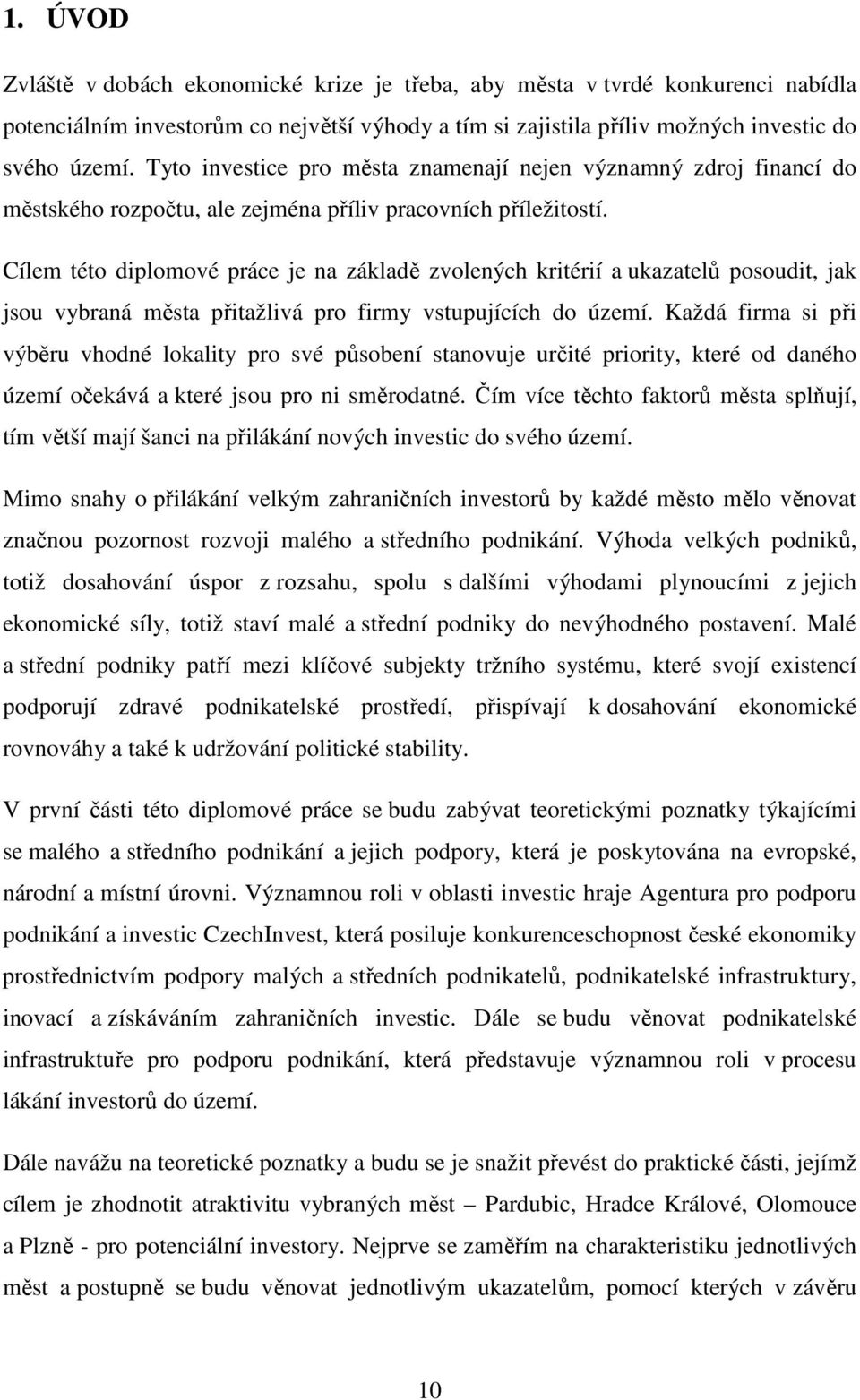 1. ÚVOD

Zvláště v dobách ekonomické krize je třeba, aby města v tvrdé konkurenci nabídla potenciálním investorům co největší výhody a tím si zajistila příliv možných investic do svého území. Tyto investice pro města znamenají nejen významný zdroj financí do městského rozpočtu, ale zejména příliv pracovních příležitostí.

Cílem této diplomové práce je na základě zvolených kritérií a ukazatelů posoudit, jak jsou vybraná města přitažlivá pro firmy vstupujících do území. Každá firma si při výběru vhodné lokality pro své působení stanovuje určité priority, které od daného území očekává a které jsou pro ni směrodatné. Čím více těchto faktorů města splňují, tím větší mají šanci na přilákání nových investic do svého území.

Mimo snahy o přilákání velkým zahraničních investorů by každé město mělo věnovat značnou pozornost rozvoji malého a středního podnikání. Výhoda velkých podniků, totiž dosahování úspor z rozsahu, spolu s dalšími výhodami plynoucími z jejich ekonomické síly, totiž staví malé a střední podniky do nevýhodného postavení. Malé a střední podniky patří mezi klíčové subjekty tržního systému, které svojí existencí podporují zdravé podnikatelské prostředí, přispívají k dosahování ekonomické rovnováhy a také k udržování politické stability.

V první části této diplomové práce se budu zabývat teoretickými poznatky týkajícími se malého a středního podnikání a jejich podpory, která je poskytována na evropské, národní a místní úrovni. Významnou roli v oblasti investic hraje Agentura pro podporu podnikání a investic CzechInvest, která posiluje konkurenceschopnost české ekonomiky prostřednictvím podpory malých a středních podnikatelů, podnikatelské infrastruktury, inovací a získáváním zahraničních investic. Dále se budu věnovat podnikatelské infrastruktuře pro podporu podnikání, která představuje významnou roli v procesu lákání investorů do území.

Dále navážu na teoretické poznatky a budu se je snažit převést do praktické části, jejímž cílem je zhodnotit atraktivitu vybraných měst – Pardubic, Hradce Králové, Olomouce a Plzně - pro potenciální investory. Nejprve se zaměřím na charakteristiku jednotlivých měst a postupně se budu věnovat jednotlivým ukazatelům, pomocí kterých v závěru

10